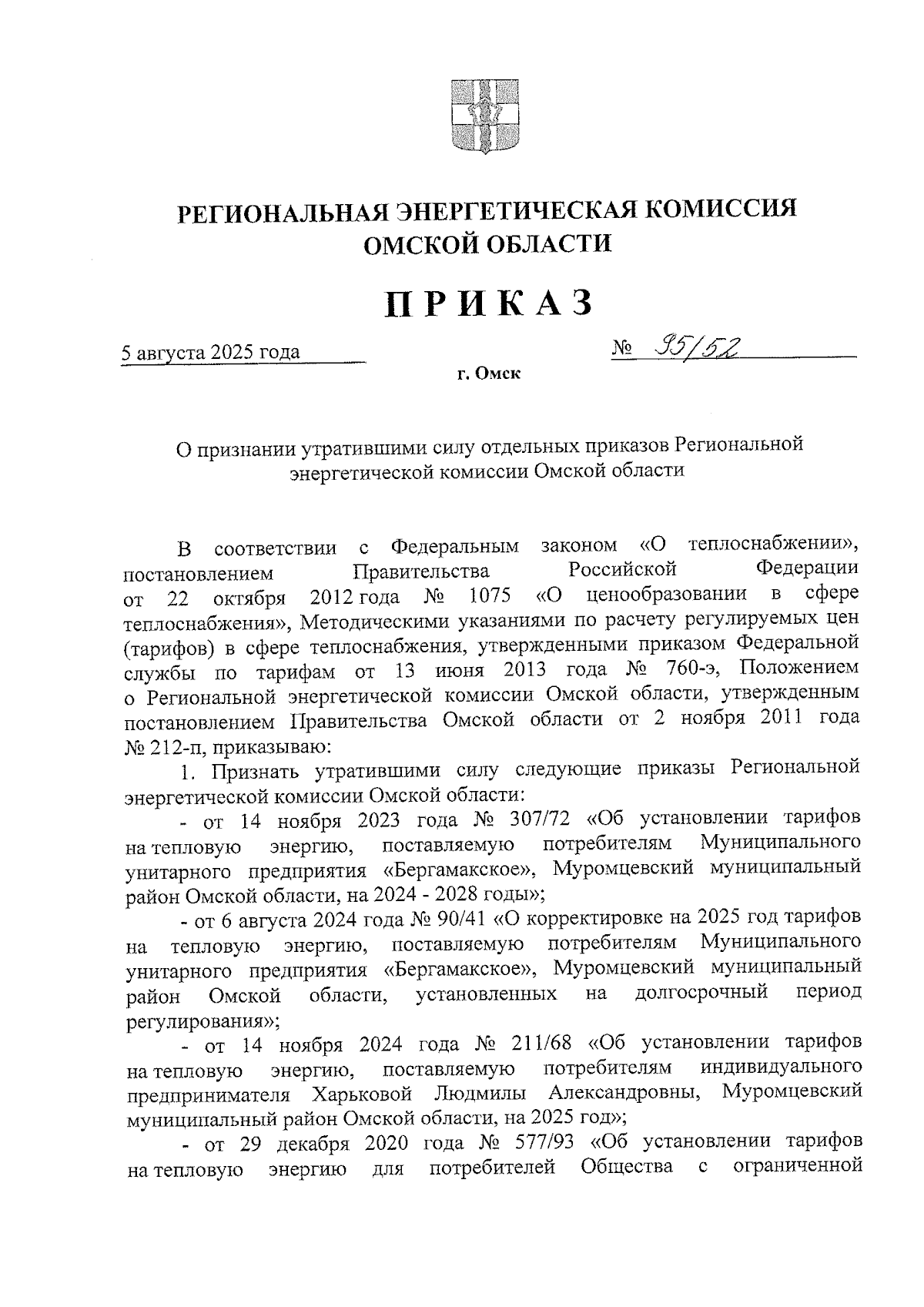 РЕГИОНАЛЬНАЯ ЭНЕРГЕТИЧЕСКАЯ КОМИССИЯ ОМСКОЙ ОБЛАСТИ

ПРИКАЗ

5 августа 2025 года № 95/52

г. Омск

О признании утратившими силу отдельных приказов Региональной энергетической комиссии Омской области

В соответствии с Федеральным законом «О теплоснабжении», постановлением Правительства Российской Федерации от 22 октября 2012 года № 1075 «О ценообразовании в сфере теплоснабжения», Методическими указаниями по расчету регулируемых цен (тарифов) в сфере теплоснабжения, утвержденными приказом Федеральной службы по тарифам от 13 июня 2013 года № 760-э, Положением о Региональной энергетической комиссии Омской области, утвержденным постановлением Правительства Омской области от 2 ноября 2011 года № 212-п, приказываю:

1. Признать утратившими силу следующие приказы Региональной энергетической комиссии Омской области:

- от 14 ноября 2023 года № 307/72 «Об установлении тарифов на тепловую энергию, поставляемую потребителям Муниципального унитарного предприятия «Бергамакское», Муромцевский муниципальный район Омской области, на 2024 - 2028 годы»;

- от 6 августа 2024 года № 90/41 «О корректировке на 2025 год тарифов на тепловую энергию, поставляемую потребителям Муниципального унитарного предприятия «Бергамакское», Муромцевский муниципальный район Омской области, установленных на долгосрочный период регулирования»;

- от 14 ноября 2024 года № 211/68 «Об установлении тарифов на тепловую энергию, поставляемую потребителям индивидуального предпринимателя Харьковой Людмилы Александровны, Муромцевский муниципальный район Омской области, на 2025 год»;

- от 29 декабря 2020 года № 577/93 «Об установлении тарифов на тепловую энергию для потребителей Общества с ограниченной